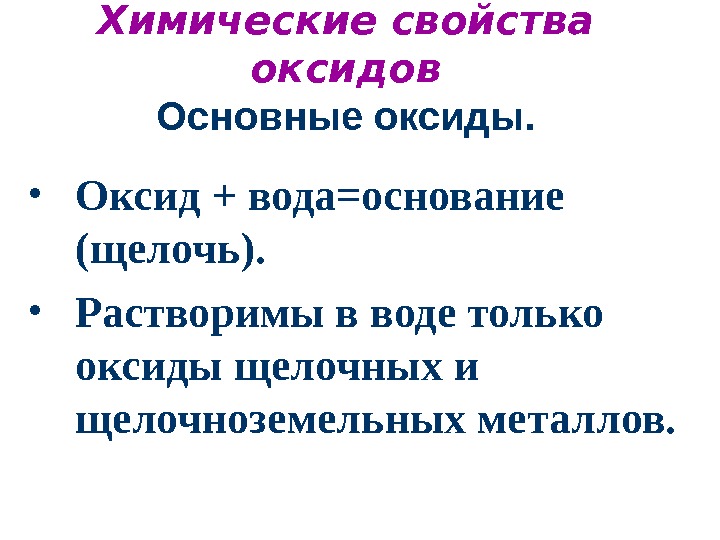 Химические свойства оксидов

Основные оксиды.

• Оксид + вода=основание (щелочь).
• Растворимы в воде только оксиды щелочных и щелочноземельных металлов.